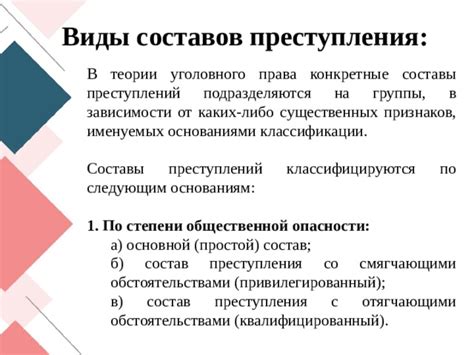 Виды составов преступления:

В теории уголовного права конкретные составы преступлений подразделяются на группы, в зависимости от каких-либо существенных признаков, именуемых основаниями классификации.

Составы преступлений классифицируются по следующим основаниям:

1. По степени общественной опасности:
а) основной (простой) состав;
б) состав преступления со смягчающими обстоятельствами (привилегированный);
в) состав преступления с отягчающими обстоятельствами (квалифицированный).